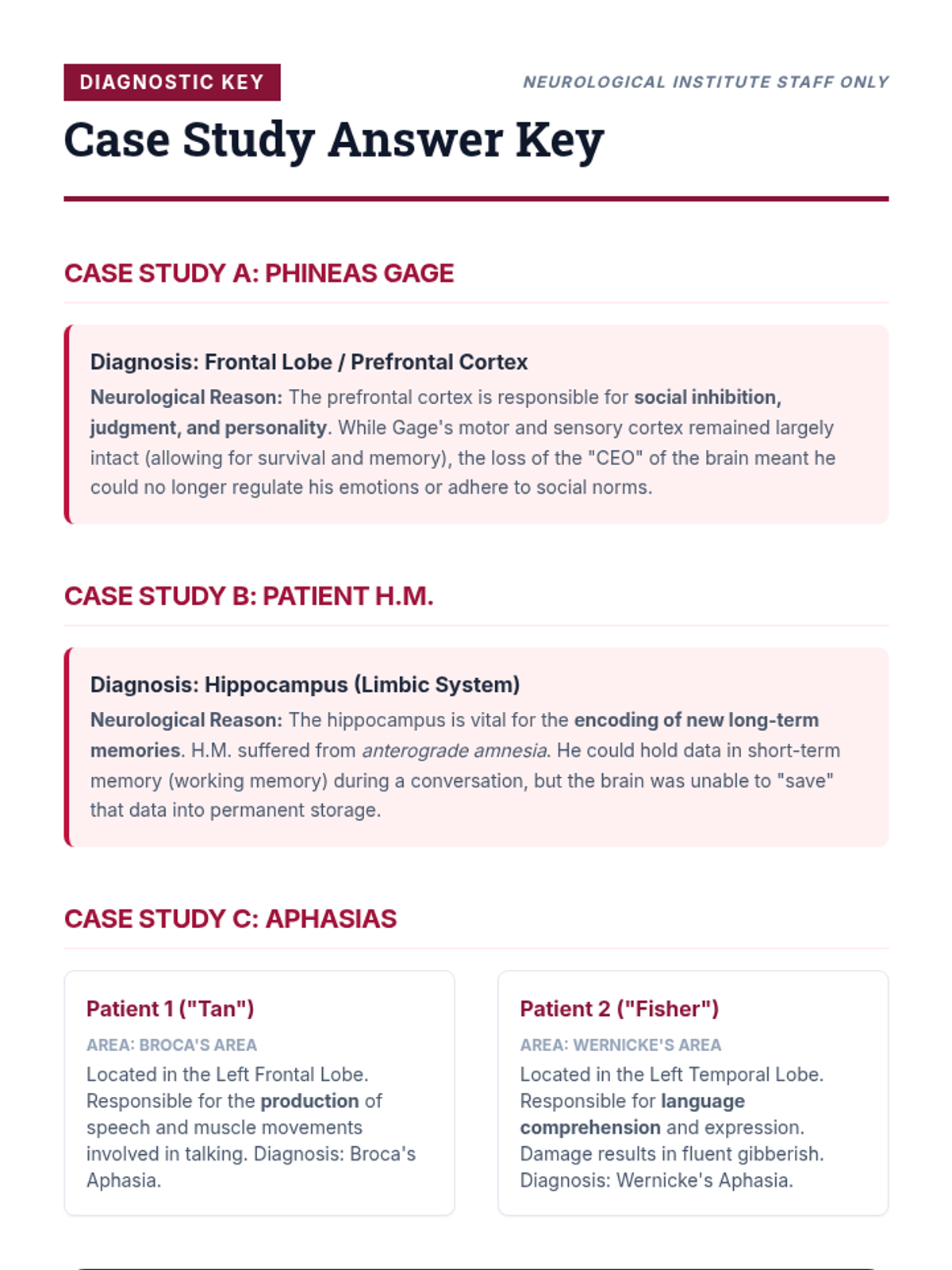 DIAGNOSTIC KEY

NEUROLOGICAL INSTITUTE STAFF ONLY

Case Study Answer Key

CASE STUDY A: PHINEAS GAGE

Diagnosis: Frontal Lobe / Prefrontal Cortex

Neurological Reason: The prefrontal cortex is responsible for social inhibition, judgment, and personality. While Gage's motor and sensory cortex remained largely intact (allowing for survival and memory), the loss of the "CEO" of the brain meant he could no longer regulate his emotions or adhere to social norms.

CASE STUDY B: PATIENT H.M.

Diagnosis: Hippocampus (Limbic System)

Neurological Reason: The hippocampus is vital for the encoding of new long-term memories. H.M. suffered from anterograde amnesia. He could hold data in short-term memory (working memory) during a conversation, but the brain was unable to "save" that data into permanent storage.

CASE STUDY C: APHASIAS

Patient 1 ("Tan")

AREA: BROCA'S AREA

Located in the Left Frontal Lobe. Responsible for the production of speech and muscle movements involved in talking. Diagnosis: Broca's Aphasia.

Patient 2 ("Fisher")

AREA: WERNICKE'S AREA

Located in the Left Temporal Lobe. Responsible for language comprehension and expression. Damage results in fluent gibberish. Diagnosis: Wernicke's Aphasia.